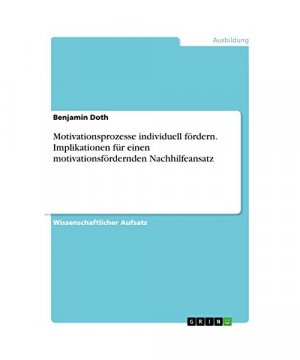 Ausbildung

Benjamin Doth

Motivationsprozesse individuell fördern. Implikationen für einen motivationsfördernden Nachhilfeansatz

Wissenschaftlicher Aufsatz

GRIN